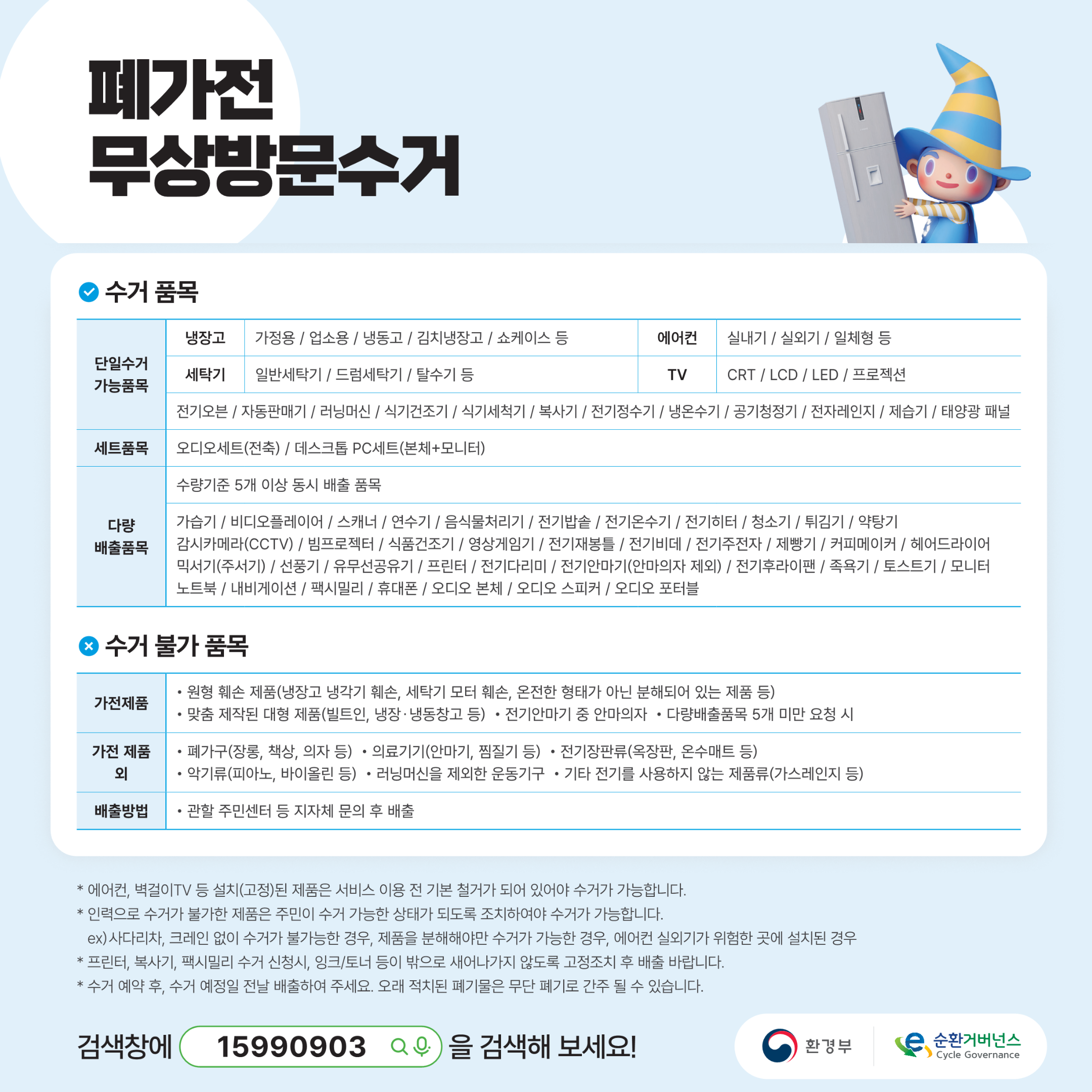 폐가전
무상방문수거

수거 품목

| 단일수거 가능품목 | 냉장고 | 가정용 / 업소용 / 냉동고 / 김치냉장고 / 쇼케이스 등 | 에어컨 | 실내기 / 실외기 / 일체형 등 |
|---|---|---|---|---|
| | 세탁기 | 일반세탁기 / 드럼세탁기 / 탈수기 등 | TV | CRT / LCD / LED / 프로젝션 |
| | 전기오븐 / 자동판매기 / 러닝머신 / 식기건조기 / 식기세척기 / 복사기 / 전기정수기 / 냉온수기 / 공기청정기 / 전자레인지 / 제습기 / 태양광 패널 | | | |
| 세트품목 | 오디오세트(전축) / 데스크톱 PC세트(본체+모니터) | | | |
| 다량 배출품목 | 수량기준 5개 이상 동시 배출 품목 | | | |
| | 가습기 / 비디오플레이어 / 스캐너 / 연수기 / 음식물처리기 / 전기밥솥 / 전기온수기 / 전기히터 / 청소기 / 튀김기 / 약탕기 감시카메라(CCTV) / 빔프로젝터 / 식품건조기 / 영상게임기 / 전기재봉틀 / 전기비데 / 전기주전자 / 제빵기 / 커피메이커 / 헤어드라이어 믹서기(주서기) / 선풍기 / 유무선공유기 / 프린터 / 전기다리미 / 전기안마기(안마의자 제외) / 전기후라이팬 / 족욕기 / 토스트기 / 모니터 노트북 / 내비게이션 / 팩시밀리 / 휴대폰 / 오디오 본체 / 오디오 스피커 / 오디오 포터블 | | | |

수거 불가 품목

| 가전제품 | • 원형 훼손 제품(냉장고 냉각기 훼손, 세탁기 모터 훼손, 온전한 형태가 아닌 분해되어 있는 제품 등) • 맞춤 제작된 대형 제품(빌트인, 냉장·냉동창고 등) • 전기안마기 중 안마의자 • 다량배출품목 5개 미만 요청 시 |
|---|---|
| 가전 제품 외 | • 폐가구(장롱, 책상, 의자 등) • 의료기기(안마기, 찜질기 등) • 전기장판류(옥장판, 온수매트 등) • 악기류(피아노, 바이올린 등) • 러닝머신을 제외한 운동기구 • 기타 전기를 사용하지 않는 제품류(가스레인지 등) |
| 배출방법 | • 관할 주민센터 등 지자체 문의 후 배출 |

* 에어컨, 벽걸이TV 등 설치(고정)된 제품은 서비스 이용 전 기본 철거가 되어 있어야 수거가 가능합니다.
* 인력으로 수거가 불가한 제품은 주민이 수거 가능한 상태가 되도록 조치하여야 수거가 가능합니다.
ex) 사다리차, 크레인 없이 수거가 불가능한 경우, 제품을 분해해야만 수거가 가능한 경우, 에어컨 실외기가 위험한 곳에 설치된 경우
* 프린터, 복사기, 팩시밀리 수거 신청시, 잉크/토너 등이 밖으로 새어나가지 않도록 고정조치 후 배출 바랍니다.
* 수거 예약 후, 수거 예정일 전날 배출하여 주세요. 오래 적치된 폐기물은 무단 폐기로 간주 될 수 있습니다.

검색창에 15990903 을 검색해 보세요!

환경부
순환거버넌스
Cycle Governance